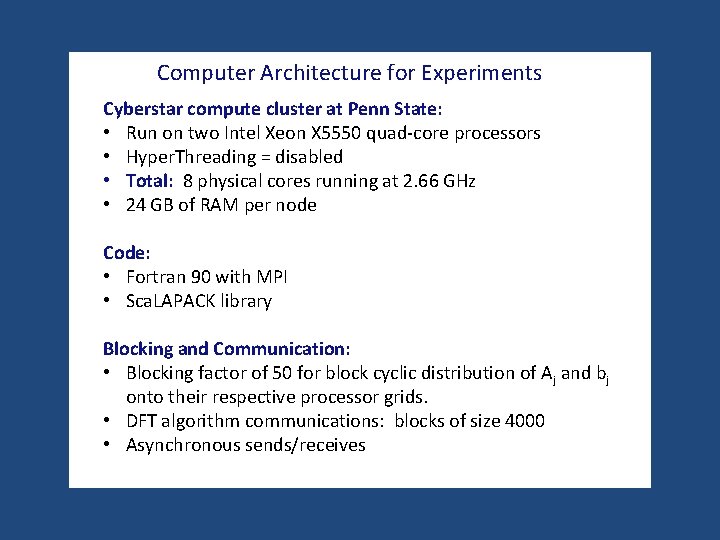 Computer Architecture for Experiments

Cyberstar compute cluster at Penn State:
• Run on two Intel Xeon X5550 quad-core processors
• HyperThreading = disabled
• Total: 8 physical cores running at 2.66 GHz
• 24 GB of RAM per node

Code:
• Fortran 90 with MPI
• ScaLAPACK library

Blocking and Communication:
• Blocking factor of 50 for block cyclic distribution of $A_j$ and $b_j$ onto their respective processor grids.
• DFT algorithm communications: blocks of size 4000
• Asynchronous sends/receives